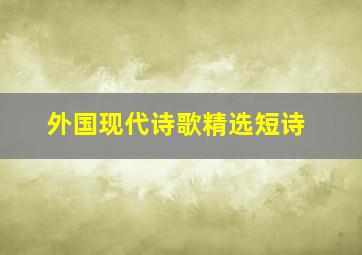 外国现代诗歌精选短诗